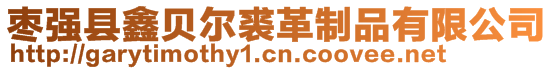 枣强县鑫贝尔裘革制品有限公司
http://garytimothy1.cn.coovee.net